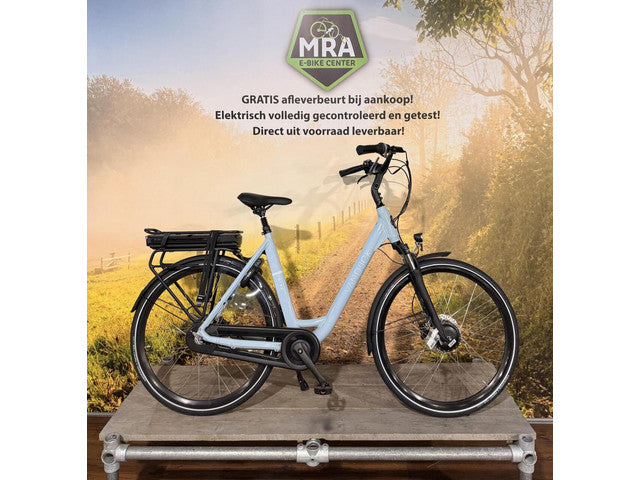 MRA
E-BIKE CENTER

GRATIS afleverbeurt bij aankoop!
Elektrisch volledig gecontroleerd en getest!
Direct uit voorraad leverbaar!